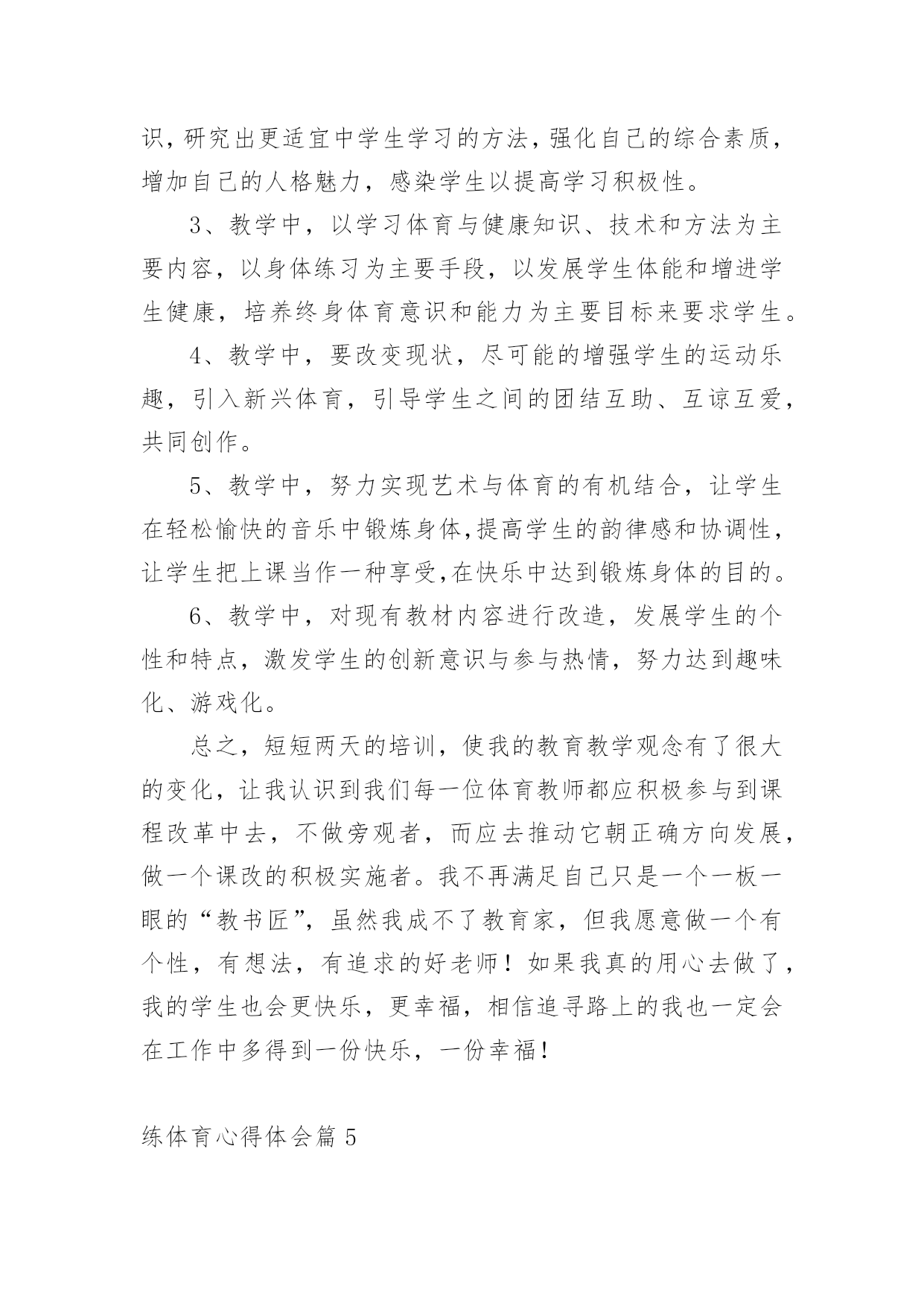 识，研究出更适宜中学生学习的方法，强化自己的综合素质，增加自己的人格魅力，感染学生以提高学习积极性。

3、教学中，以学习体育与健康知识、技术和方法为主要内容，以身体练习为主要手段，以发展学生体能和增进学生健康，培养终身体育意识和能力为主要目标来要求学生。

4、教学中，要改变现状，尽可能的增强学生的运动乐趣，引入新兴体育，引导学生之间的团结互助、互谅互爱，共同创作。

5、教学中，努力实现艺术与体育的有机结合，让学生在轻松愉快的音乐中锻炼身体,提高学生的韵律感和协调性，让学生把上课当作一种享受,在快乐中达到锻炼身体的目的。

6、教学中，对现有教材内容进行改造，发展学生的个性和特点，激发学生的创新意识与参与热情，努力达到趣味化、游戏化。

总之，短短两天的培训，使我的教育教学观念有了很大的变化，让我认识到我们每一位体育教师都应积极参与到课程改革中去，不做旁观者，而应去推动它朝正确方向发展，做一个课改的积极实施者。我不再满足自己只是一个一板一眼的“教书匠”，虽然我成不了教育家，但我愿意做一个有个性，有想法，有追求的好老师！如果我真的用心去做了，我的学生也会更快乐，更幸福，相信追寻路上的我也一定会在工作中多得到一份快乐，一份幸福！

练体育心得体会篇 5